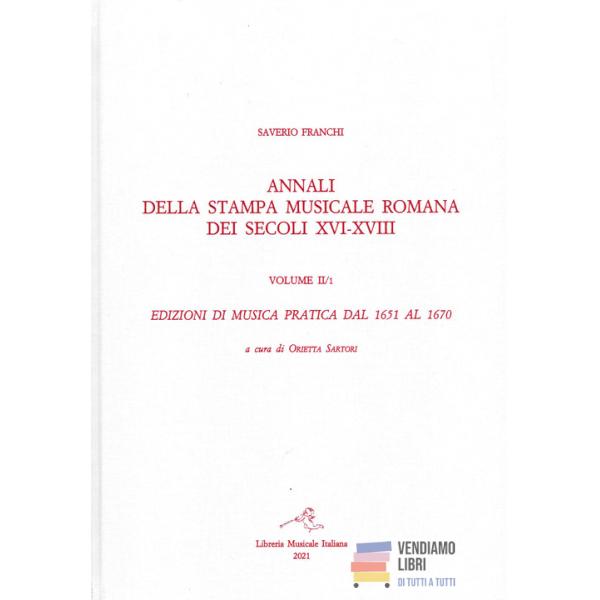 SAVERIO FRANCHI

ANNALI
DELLA STAMPA MUSICALE ROMANA
DEI SECOLI XVI-XVIII

VOLUME II/1

EDIZIONI DI MUSICA PRATICA DAL 1651 AL 1670

a cura di ORIETTA SARTORI

Libreria Musicale Italiana
2021

VENDIAMO
LIBRI
DI TUTTI A TUTTI